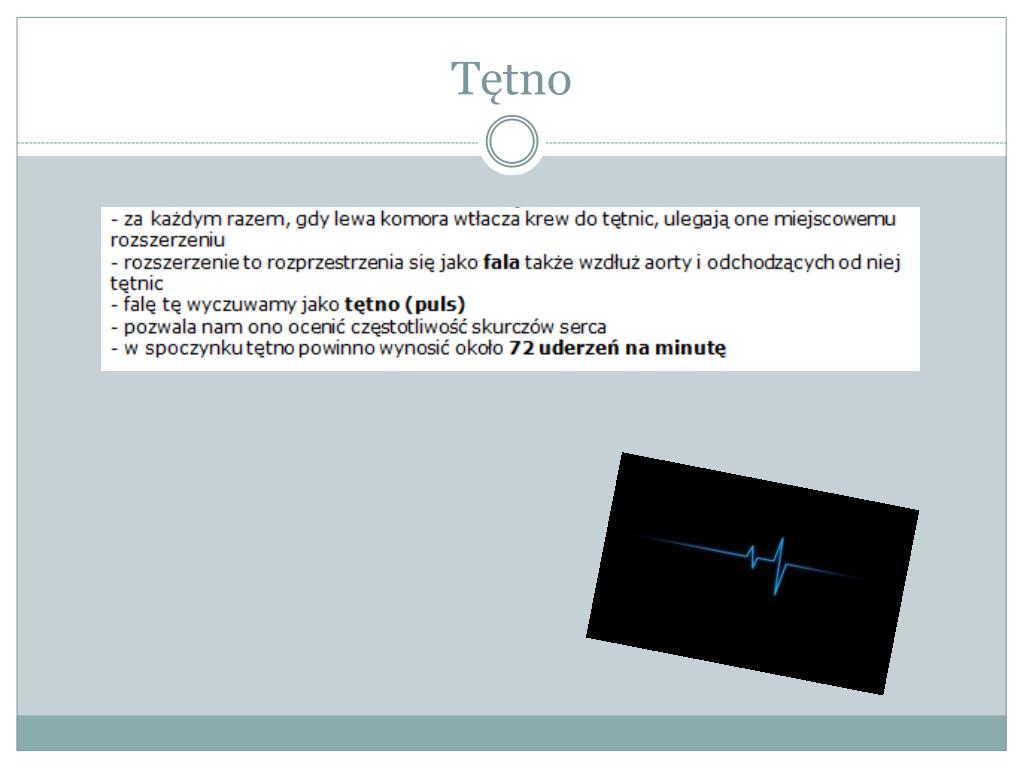 Tętno

- za każdym razem, gdy lewa komora wtłacza krew do tętnic, ulegają one miejscowemu rozszerzeniu
- rozszerzenie to rozprzestrzenia się jako fala także wzdłuż aorty i odchodzących od niej tętnic
- falę tę wyczuwamy jako tętno (puls)
- pozwala nam ono ocenić częstotliwość skurczów serca
- w spoczynku tętno powinno wynosić około 72 uderzeń na minutę